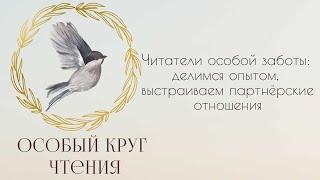 Читатели особой заботы: делимся опытом, выстраиваем партнёрские отношения

ОСОБЫЙ КРУГ ЧТЕНИЯ